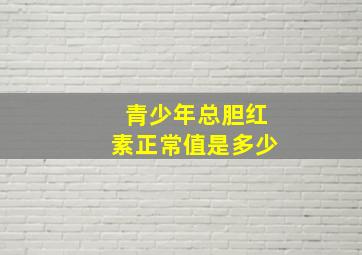 青少年总胆红素正常值是多少